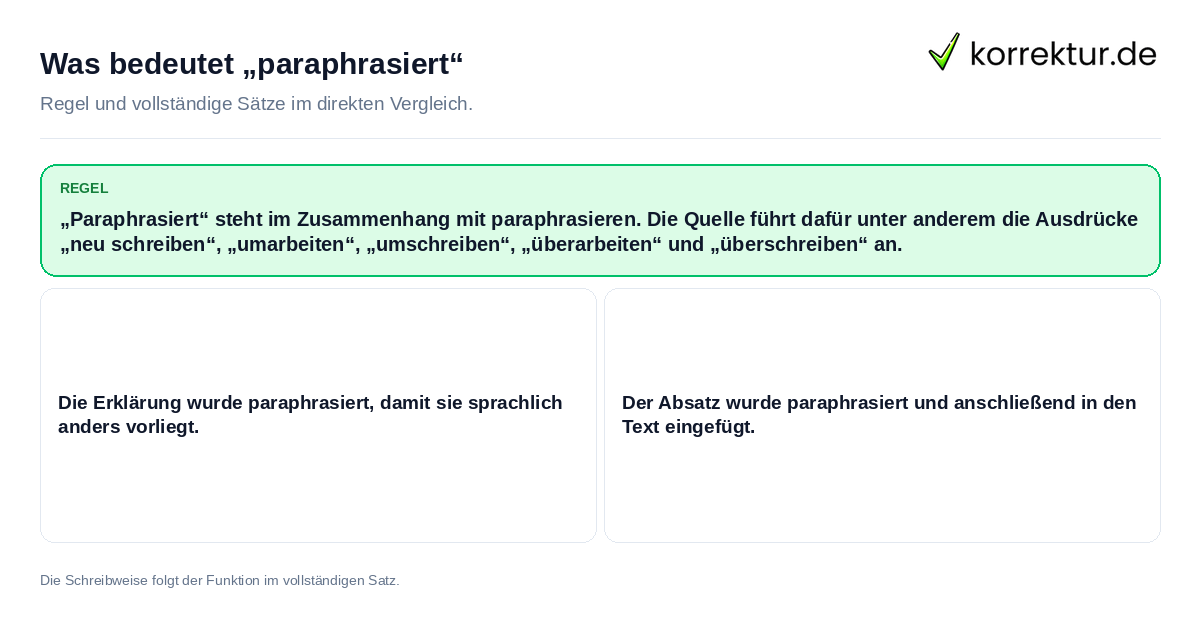 Was bedeutet „paraphrasiert“

korrektur.de

Regel und vollständige Sätze im direkten Vergleich.

REGEL

„Paraphrasiert“ steht im Zusammenhang mit paraphrasieren. Die Quelle führt dafür unter anderem die Ausdrücke „neu schreiben“, „umarbeiten“, „umschreiben“, „überarbeiten“ und „überschreiben“ an.

Die Erklärung wurde paraphrasiert, damit sie sprachlich anders vorliegt.

Der Absatz wurde paraphrasiert und anschließend in den Text eingefügt.

Die Schreibweise folgt der Funktion im vollständigen Satz.